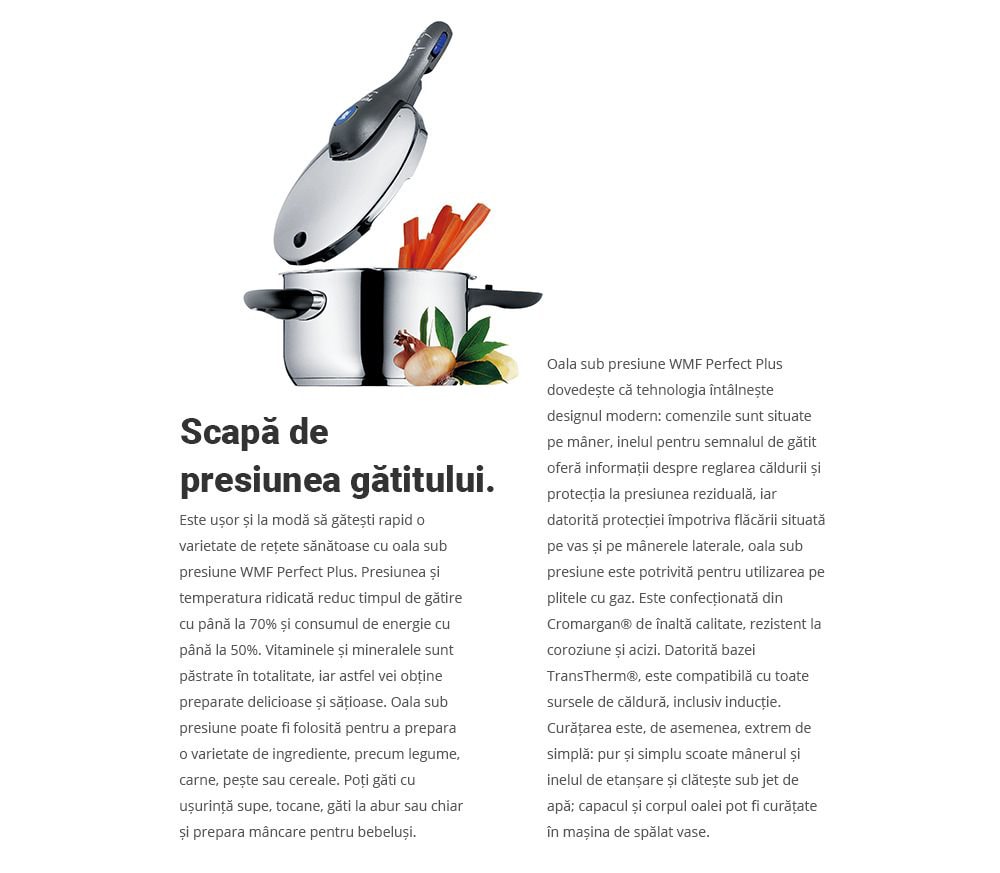 Scapă de presiunea gătitului.

Este ușor și la modă să gătești rapid o varietate de rețete sănătoase cu oala sub presiune WMF Perfect Plus. Presiunea și temperatura ridicată reduc timpul de gătire cu până la 70% și consumul de energie cu până la 50%. Vitaminele și mineralele sunt păstrate în totalitate, iar astfel vei obține preparate delicioase și sățioase. Oala sub presiune poate fi folosită pentru a prepara o varietate de ingrediente, precum legume, carne, pește sau cereale. Poți găti cu ușurință supe, tocane, găti la abur sau chiar și prepara mâncare pentru bebeluși.

Oala sub presiune WMF Perfect Plus dovedește că tehnologia întâlnește designul modern: comenzile sunt situate pe mâner, inelul pentru semnalul de gătit oferă informații despre reglarea căldurii și protecția la presiunea reziduală, iar datorită protecției împotriva flăcării situată pe vas și pe mânerele laterale, oala sub presiune este potrivită pentru utilizarea pe plitele cu gaz. Este confecționată din Cromargan® de înaltă calitate, rezistent la coroziune și acizi. Datorită bazei TransTherm®, este compatibilă cu toate sursele de căldură, inclusiv inducție. Curățarea este, de asemenea, extrem de simplă: pur și simplu scoate mânerul și inelul de etanșare și clătește sub jet de apă; capacul și corpul oalei pot fi curățate în mașina de spălat vase.